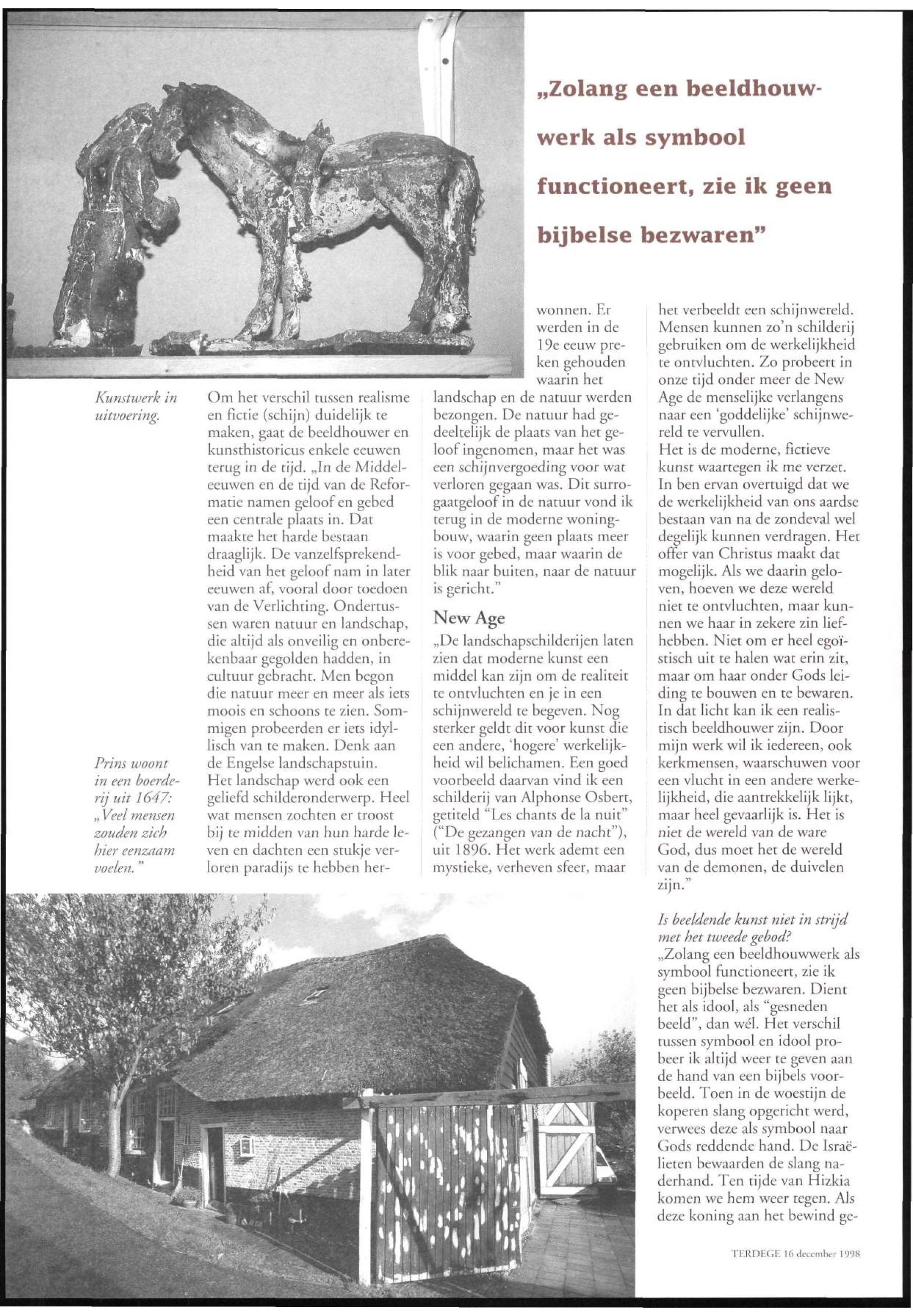 „Zolang een beeldhouwwerk als symbool functioneert, zie ik geen bijbelse bezwaren"

Kunstwerk in uitvoering.

Prins woont in een boerderij uit 1647: „Veel mensen zouden zich hier eenzaam voelen."

Om het verschil tussen realisme en fictie (schijn) duidelijk te maken, gaat de beeldhouwer en kunsthistoricus enkele eeuwen terug in de tijd. „In de Middeleeuwen en de tijd van de Reformatie namen geloof en gebed een centrale plaats in. Dat maakte het harde bestaan draaglijk. De vanzelfsprekendheid van het geloof nam in later eeuwen af, vooral door toedoen van de Verlichting. Ondertussen waren natuur en landschap, die altijd als onveilig en onberekenbaar gegolden hadden, in cultuur gebracht. Men begon die natuur meer en meer als iets moois en schoons te zien. Sommigen probeerden er iets idyllisch van te maken. Denk aan de Engelse landschapstuin. Het landschap werd ook een geliefd schilderonderwerp. Heel wat mensen zochten er troost bij te midden van hun harde leven en dachten een stukje verloren paradijs te hebben herwonnen. Er werden in de 19e eeuw preken gehouden waarin het landschap en de natuur werden bezongen. De natuur had gedeeltelijk de plaats van het geloof ingenomen, maar het was een schijnvergoeding voor wat verloren gegaan was. Dit surrogaatgeloof in de natuur vond ik terug in de moderne woningbouw, waarin geen plaats meer is voor gebed, maar waarin de blik naar buiten, naar de natuur is gericht."

New Age

„De landschapschilderijen laten zien dat moderne kunst een middel kan zijn om de realiteit te ontvluchten en je in een schijnwereld te begeven. Nog sterker geldt dit voor kunst die een andere, 'hogere' werkelijkheid wil belichamen. Een goed voorbeeld daarvan vind ik een schilderij van Alphonse Osbert, getiteld "Les chants de la nuit" ("De gezangen van de nacht"), uit 1896. Het werk ademt een mystieke, verheven sfeer, maar het verbeeldt een schijnwereld. Mensen kunnen zo'n schilderij gebruiken om de werkelijkheid te ontvluchten. Zo probeert in onze tijd onder meer de New Age de menselijke verlangens naar een 'goddelijke' schijnwereld te vervullen.
Het is de moderne, fictieve kunst waartegen ik me verzet. In ben ervan overtuigd dat we de werkelijkheid van ons aardse bestaan van na de zondeval wel degelijk kunnen verdragen. Het offer van Christus maakt dat mogelijk. Als we daarin geloven, hoeven we deze wereld niet te ontvluchten, maar kunnen we haar in zekere zin liefhebben. Niet om er heel egoïstisch uit te halen wat erin zit, maar om haar onder Gods leiding te bouwen en te bewaren. In dat licht kan ik een realistisch beeldhouwer zijn. Door mijn werk wil ik iedereen, ook kerkmensen, waarschuwen voor een vlucht in een andere werkelijkheid, die aantrekkelijk lijkt, maar heel gevaarlijk is. Het is niet de wereld van de ware God, dus moet het de wereld van de demonen, de duivelen zijn."

Is beeldende kunst niet in strijd met het tweede gebod?
„Zolang een beeldhouwwerk als symbool functioneert, zie ik geen bijbelse bezwaren. Dient het als idool, als "gesneden beeld", dan wél. Het verschil tussen symbool en idool probeer ik altijd weer te geven aan de hand van een bijbels voorbeeld. Toen in de woestijn de koperen slang opgericht werd, verwees deze als symbool naar Gods reddende hand. De Israëlieten bewaarden de slang naderhand. Ten tijde van Hizkia komen we hem weer tegen. Als deze koning aan het bewind ge-

TERDEGE 16 december 1998